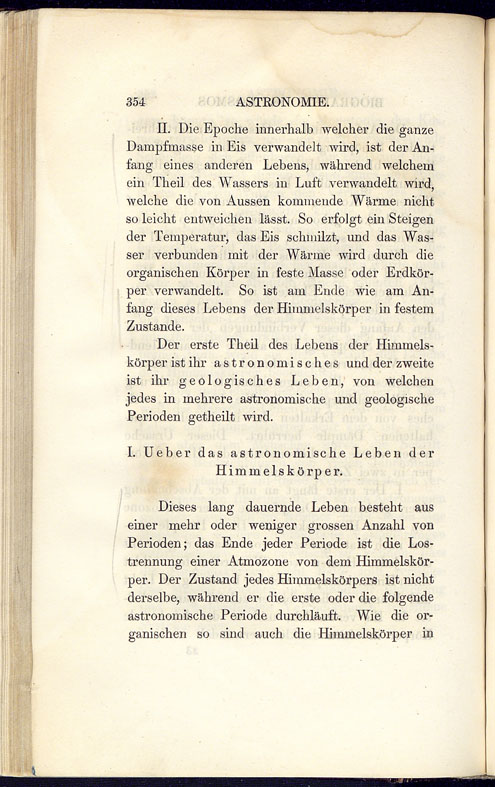 354 ASTRONOMIE.

II. Die Epoche innerhalb welcher die ganze Dampfmasse in Eis verwandelt wird, ist der Anfang eines anderen Lebens, während welchem ein Theil des Wassers in Luft verwandelt wird, welche die von Aussen kommende Wärme nicht so leicht entweichen lässt. So erfolgt ein Steigen der Temperatur, das Eis schmilzt, und das Wasser verbunden mit der Wärme wird durch die organischen Körper in feste Masse oder Erdkörper verwandelt. So ist am Ende wie am Anfang dieses Lebens der Himmelskörper in festem Zustande.

Der erste Theil des Lebens der Himmelskörper ist ihr astronomisches und der zweite ist ihr geologisches Leben, von welchen jedes in mehrere astronomische und geologische Perioden getheilt wird.

I. Ueber das astronomische Leben der Himmelskörper.

Dieses lang dauernde Leben besteht aus einer mehr oder weniger grossen Anzahl von Perioden; das Ende jeder Periode ist die Lostrennung einer Atmozone von dem Himmelskörper. Der Zustand jedes Himmelskörpers ist nicht derselbe, während er die erste oder die folgende astronomische Periode durchläuft. Wie die organischen so sind auch die Himmelskörper in